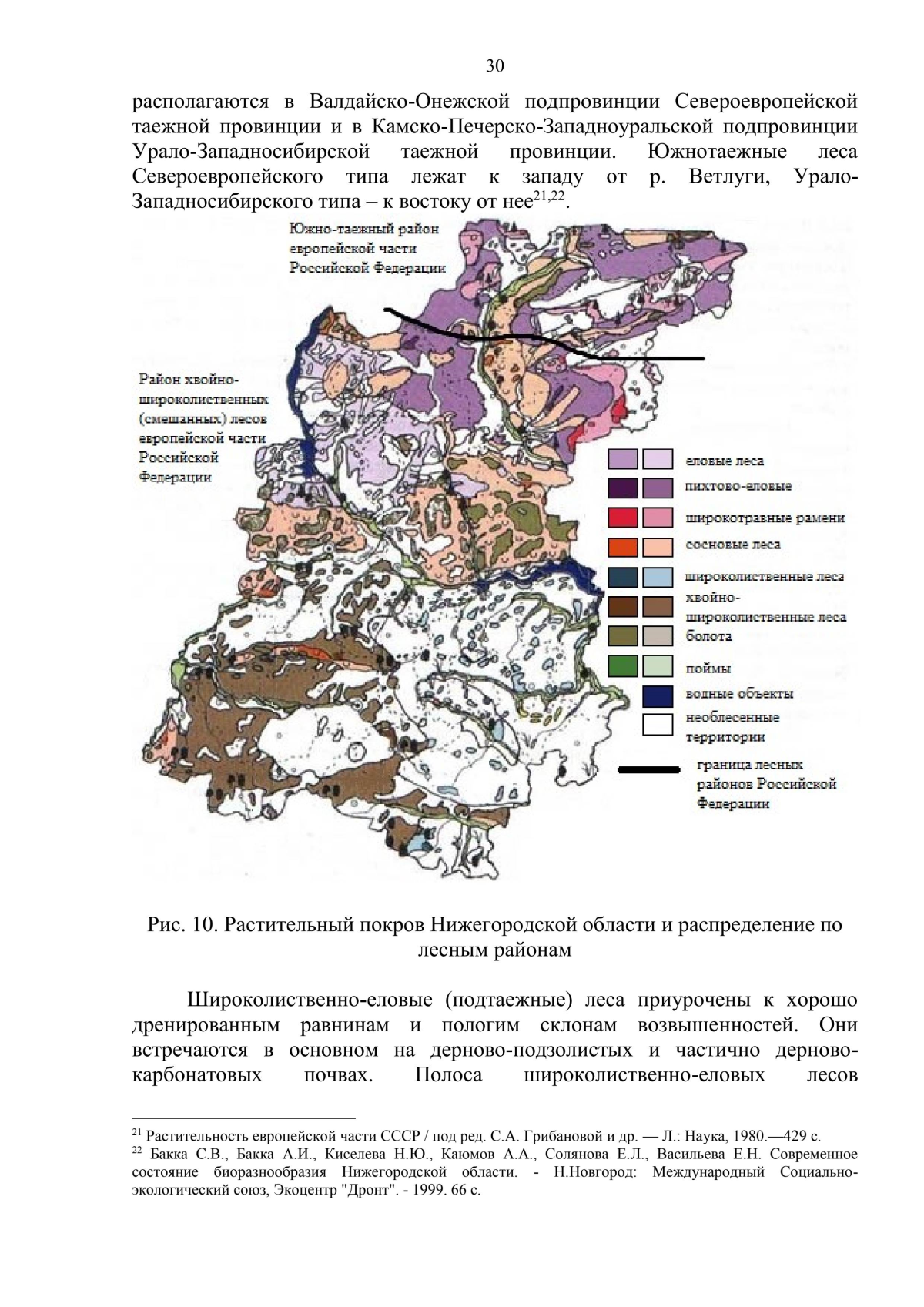 30

располагаются в Валдайско-Онежской подпровинции Североевропейской таежной провинции и в Камско-Печерско-Западноуральской подпровинции Урало-Западносибирской таежной провинции. Южнотаежные леса Североевропейского типа лежат к западу от р. Ветлуги, Урало-Западносибирского типа – к востоку от нее$^{21,22}$.

Южно-таежный район европейской части Российской Федерации

Район хвойно-широколиственных (смешанных) лесов европейской части Российской Федерации

еловые леса
пихтово-еловые
широкотравные рамени
сосновые леса
широколиственные леса
хвойно-широколиственные леса
болота
поймы
водные объекты
необлесенные территории
граница лесных районов Российской Федерации

Рис. 10. Растительный покров Нижегородской области и распределение по лесным районам

Широколиственно-еловые (подтаежные) леса приурочены к хорошо дренированным равнинам и пологим склонам возвышенностей. Они встречаются в основном на дерново-подзолистых и частично дерново-карбонатовых почвах. Полоса широколиственно-еловых лесов

$^{21}$ Растительность европейской части СССР / под ред. С.А. Грибановой и др. — Л.: Наука, 1980.—429 с.
$^{22}$ Бакка С.В., Бакка А.И., Киселева Н.Ю., Каюмов А.А., Солянова Е.Л., Васильева Е.Н. Современное состояние биоразнообразия Нижегородской области. - Н.Новгород: Международный Социально-экологический союз, Экоцентр "Дронт". - 1999. 66 с.